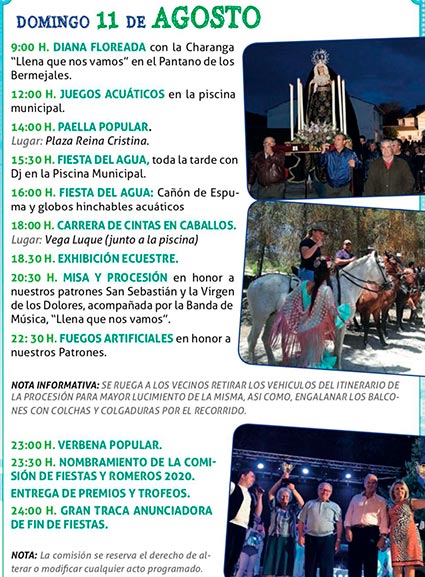 DOMINGO 11 DE AGOSTO

9:00 H. DIANA FLOREADA con la Charanga "Llena que nos vamos" en el Pantano de los Bermejales.

12:00 H. JUEGOS ACUÁTICOS en la piscina municipal.

14:00 H. PAELLA POPULAR.
Lugar: Plaza Reina Cristina.

15:30 H. FIESTA DEL AGUA, toda la tarde con Dj en la Piscina Municipal.

16:00 H. FIESTA DEL AGUA: Cañón de Espuma y globos hinchables acuáticos

18:00 H. CARRERA DE CINTAS EN CABALLOS.
Lugar: Vega Luque (junto a la piscina)

18.30 H. EXHIBICIÓN ECUESTRE.

20:30 H. MISA Y PROCESIÓN en honor a nuestros patrones San Sebastián y la Virgen de los Dolores, acompañada por la Banda de Música, "Llena que nos vamos".

22: 30 H. FUEGOS ARTIFICIALES en honor a nuestros Patrones.

NOTA INFORMATIVA: SE RUEGA A LOS VECINOS RETIRAR LOS VEHICULOS DEL ITINERARIO DE LA PROCESIÓN PARA MAYOR LUCIMIENTO DE LA MISMA, ASI COMO, ENGALANAR LOS BALCONES CON COLCHAS Y COLGADURAS POR EL RECORRIDO.

23:00 H. VERBENA POPULAR.

23:30 H. NOMBRAMIENTO DE LA COMISIÓN DE FIESTAS Y ROMEROS 2020.

ENTREGA DE PREMIOS Y TROFEOS.

24:00 H. GRAN TRACA ANUNCIADORA DE FIN DE FIESTAS.

NOTA: La comisión se reserva el derecho de alterar o modificar cualquier acto programado.